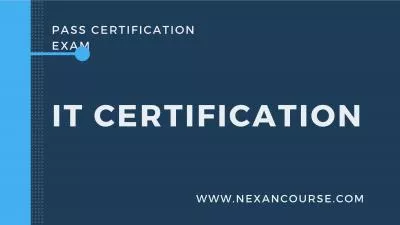 PASS CERTIFICATION EXAM

IT CERTIFICATION

WWW.NEXANCOURSE.COM